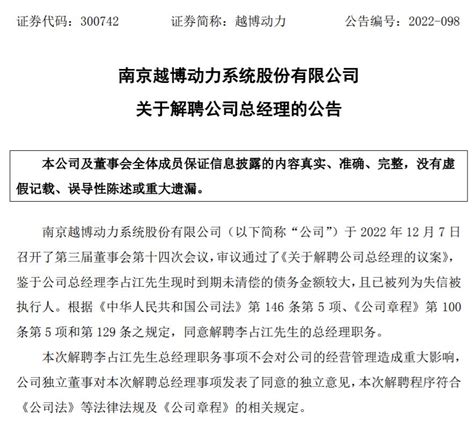 证券代码：300742 证券简称：越博动力 公告编号：2022-098

南京越博动力系统股份有限公司

关于解聘公司总经理的公告

本公司及董事会全体成员保证信息披露的内容真实、准确、完整，没有虚假记载、误导性陈述或重大遗漏。

南京越博动力系统股份有限公司（以下简称“公司”）于2022年12月7日召开了第三届董事会第十四次会议，审议通过了《关于解聘公司总经理的议案》，鉴于公司总经理李占江先生现时到期未清偿的债务金额较大，且已被列为失信被执行人。根据《中华人民共和国公司法》第146条第5项、《公司章程》第100条第5项和第129条之规定，同意解聘李占江先生的总经理职务。

本次解聘李占江先生总经理职务事项不会对公司的经营管理造成重大影响，公司独立董事对本次解聘总经理事项发表了同意的独立意见，本次解聘程序符合《公司法》等法律法规及《公司章程》的相关规定。